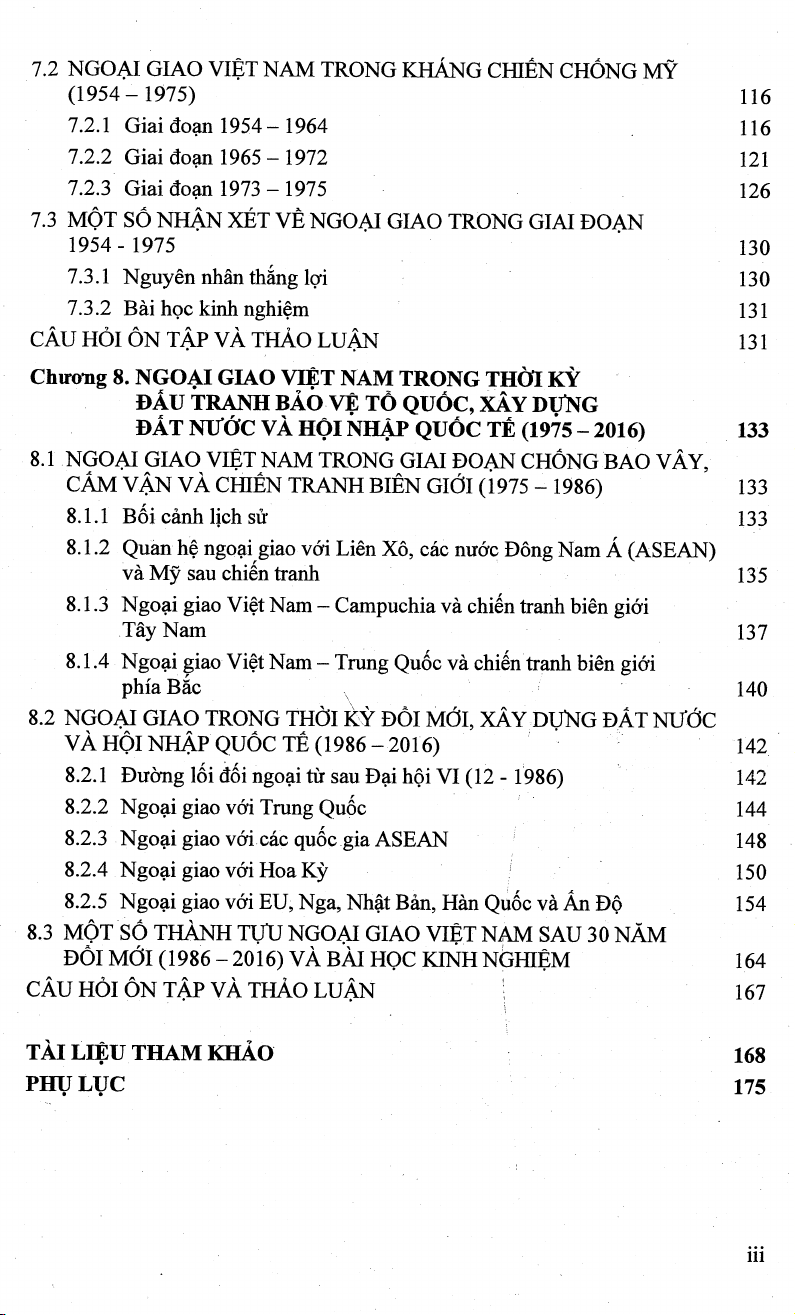 7.2 NGOẠI GIAO VIỆT NAM TRONG KHÁNG CHIẾN CHỐNG MỸ (1954 – 1975) 116

7.2.1 Giai đoạn 1954 – 1964 116

7.2.2 Giai đoạn 1965 – 1972 121

7.2.3 Giai đoạn 1973 – 1975 126

7.3 MỘT SỐ NHẬN XÉT VỀ NGOẠI GIAO TRONG GIAI ĐOẠN 1954 - 1975 130

7.3.1 Nguyên nhân thắng lợi 130

7.3.2 Bài học kinh nghiệm 131

CÂU HỎI ÔN TẬP VÀ THẢO LUẬN 131

Chương 8. NGOẠI GIAO VIỆT NAM TRONG THỜI KỲ ĐẤU TRANH BẢO VỆ TỔ QUỐC, XÂY DỰNG ĐẤT NƯỚC VÀ HỘI NHẬP QUỐC TẾ (1975 – 2016) 133

8.1 NGOẠI GIAO VIỆT NAM TRONG GIAI ĐOẠN CHỐNG BAO VÂY, CẤM VẬN VÀ CHIẾN TRANH BIÊN GIỚI (1975 – 1986) 133

8.1.1 Bối cảnh lịch sử 133

8.1.2 Quan hệ ngoại giao với Liên Xô, các nước Đông Nam Á (ASEAN) và Mỹ sau chiến tranh 135

8.1.3 Ngoại giao Việt Nam – Campuchia và chiến tranh biên giới Tây Nam 137

8.1.4 Ngoại giao Việt Nam – Trung Quốc và chiến tranh biên giới phía Bắc 140

8.2 NGOẠI GIAO TRONG THỜI KỲ ĐỔI MỚI, XÂY DỰNG ĐẤT NƯỚC VÀ HỘI NHẬP QUỐC TẾ (1986 – 2016) 142

8.2.1 Đường lối đối ngoại từ sau Đại hội VI (12 - 1986) 142

8.2.2 Ngoại giao với Trung Quốc 144

8.2.3 Ngoại giao với các quốc gia ASEAN 148

8.2.4 Ngoại giao với Hoa Kỳ 150

8.2.5 Ngoại giao với EU, Nga, Nhật Bản, Hàn Quốc và Ấn Độ 154

8.3 MỘT SỐ THÀNH TỰU NGOẠI GIAO VIỆT NAM SAU 30 NĂM ĐỔI MỚI (1986 – 2016) VÀ BÀI HỌC KINH NGHIỆM 164

CÂU HỎI ÔN TẬP VÀ THẢO LUẬN 167

TÀI LIỆU THAM KHẢO 168

PHỤ LỤC 175

iii